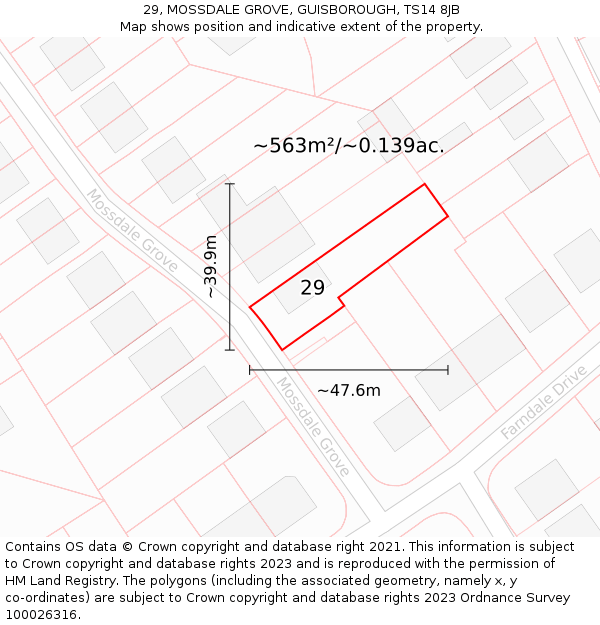 29, MOSSDALE GROVE, GUISBOROUGH, TS14 8JB
Map shows position and indicative extent of the property.

~563m²/~0.139ac.

Mossdale Grove

~39.9m

29

~47.6m

Mossdale Grove

Farndale Drive

Contains OS data © Crown copyright and database right 2021. This information is subject to Crown copyright and database rights 2023 and is reproduced with the permission of HM Land Registry. The polygons (including the associated geometry, namely x, y co-ordinates) are subject to Crown copyright and database rights 2023 Ordnance Survey 100026316.